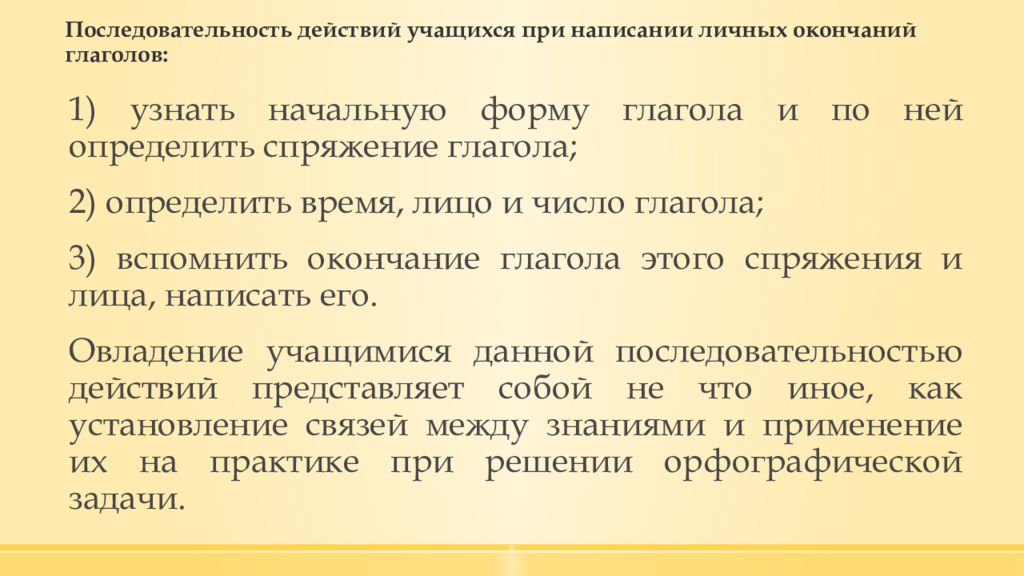 Последовательность действий учащихся при написании личных окончаний глаголов:

1) узнать начальную форму глагола и по ней определить спряжение глагола;

2) определить время, лицо и число глагола;

3) вспомнить окончание глагола этого спряжения и лица, написать его.

Овладение учащимися данной последовательностью действий представляет собой не что иное, как установление связей между знаниями и применение их на практике при решении орфографической задачи.